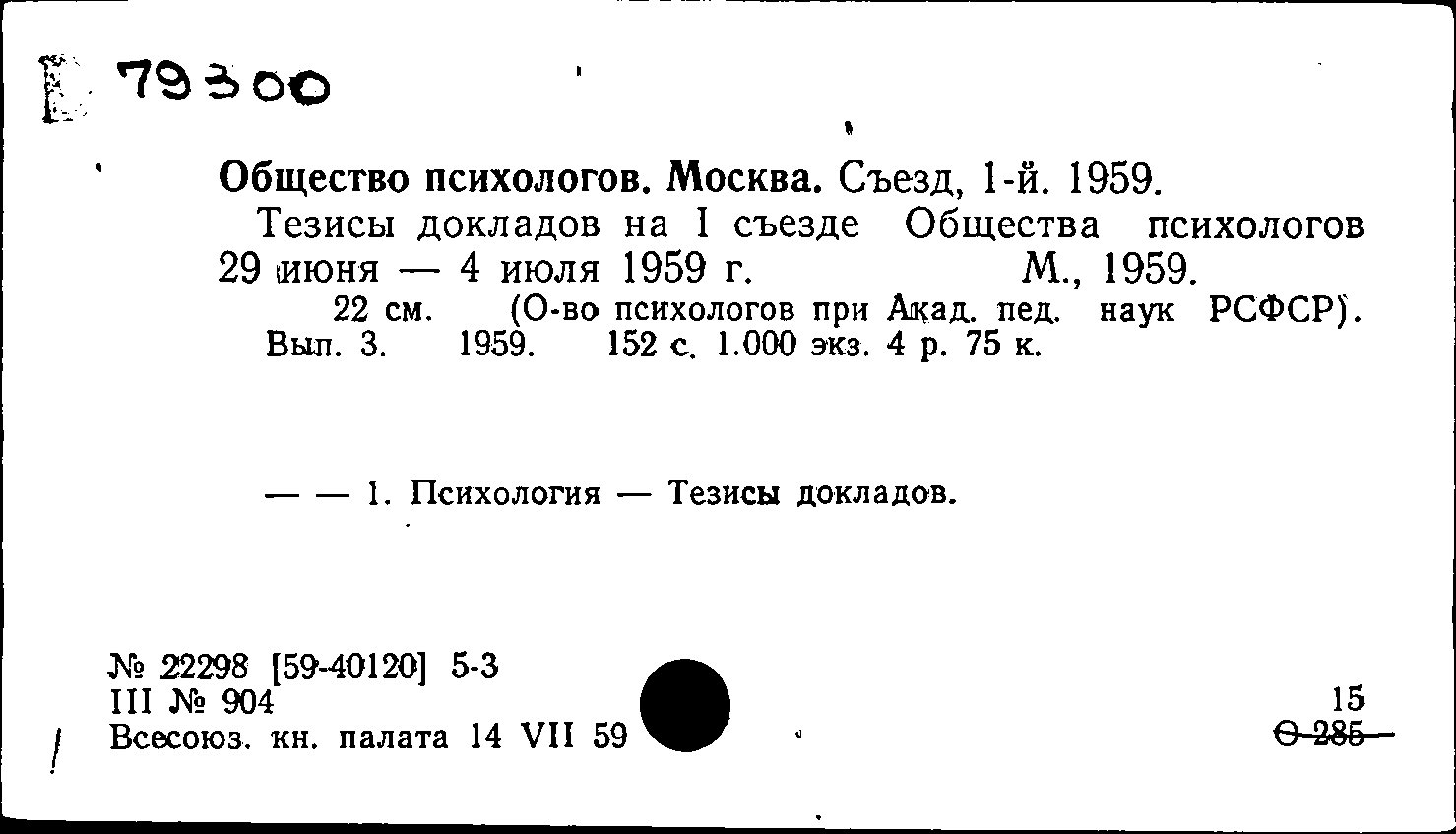 79300

Общество психологов. Москва. Съезд, 1-й. 1959.
Тезисы докладов на I съезде Общества психологов 29 июня — 4 июля 1959 г. М., 1959.
22 см. (О-во психологов при Акад. пед. наук РСФСР). Вып. 3. 1959. 152 с. 1.000 экз. 4 р. 75 к.

— — 1. Психология — Тезисы докладов.

№ 22298 [59-40120] 5-3
III № 904
Всесоюз. кн. палата 14 VII 59

15
О-285